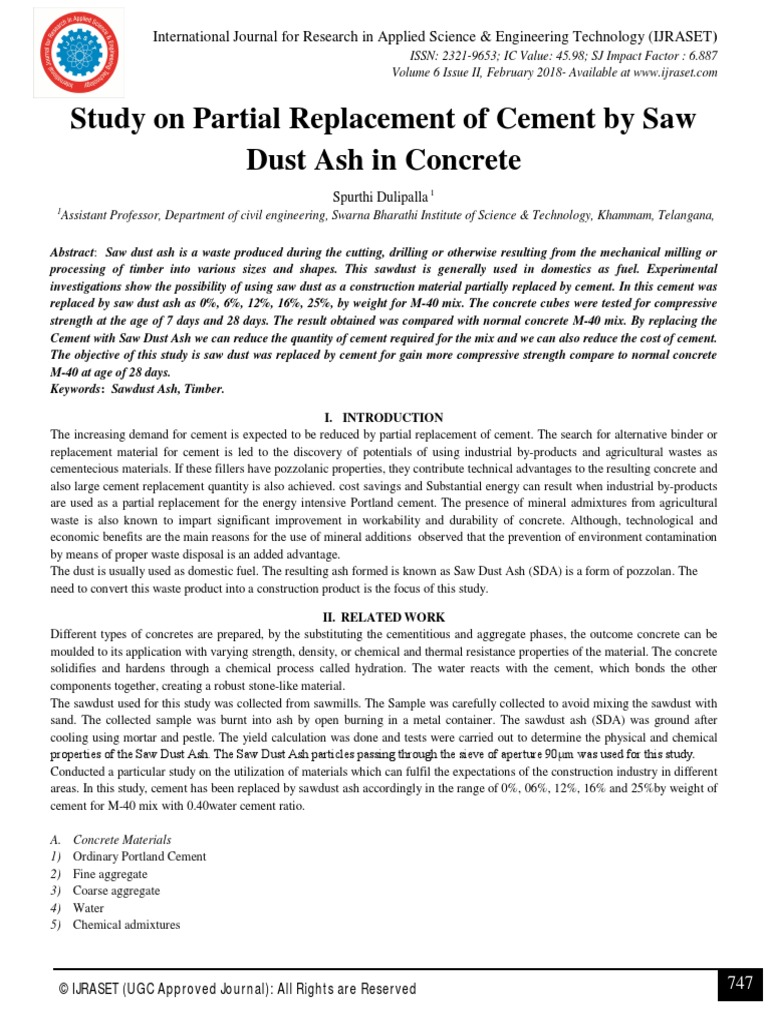 International Journal for Research in Applied Science & Engineering Technology (IJRASET)
ISSN: 2321-9653; IC Value: 45.98; SJ Impact Factor : 6.887
Volume 6 Issue II, February 2018- Available at www.ijraset.com

Study on Partial Replacement of Cement by Saw Dust Ash in Concrete

Spurthi Dulipalla $^1$
$^1$Assistant Professor, Department of civil engineering, Swarna Bharathi Institute of Science & Technology, Khammam, Telangana,

Abstract: Saw dust ash is a waste produced during the cutting, drilling or otherwise resulting from the mechanical milling or processing of timber into various sizes and shapes. This sawdust is generally used in domestics as fuel. Experimental investigations show the possibility of using saw dust as a construction material partially replaced by cement. In this cement was replaced by saw dust ash as 0%, 6%, 12%, 16%, 25%, by weight for M-40 mix. The concrete cubes were tested for compressive strength at the age of 7 days and 28 days. The result obtained was compared with normal concrete M-40 mix. By replacing the Cement with Saw Dust Ash we can reduce the quantity of cement required for the mix and we can also reduce the cost of cement. The objective of this study is saw dust was replaced by cement for gain more compressive strength compare to normal concrete M-40 at age of 28 days.
Keywords: Sawdust Ash, Timber.

I. INTRODUCTION
The increasing demand for cement is expected to be reduced by partial replacement of cement. The search for alternative binder or replacement material for cement is led to the discovery of potentials of using industrial by-products and agricultural wastes as cementecious materials. If these fillers have pozzolanic properties, they contribute technical advantages to the resulting concrete and also large cement replacement quantity is also achieved. cost savings and Substantial energy can result when industrial by-products are used as a partial replacement for the energy intensive Portland cement. The presence of mineral admixtures from agricultural waste is also known to impart significant improvement in workability and durability of concrete. Although, technological and economic benefits are the main reasons for the use of mineral additions observed that the prevention of environment contamination by means of proper waste disposal is an added advantage.
The dust is usually used as domestic fuel. The resulting ash formed is known as Saw Dust Ash (SDA) is a form of pozzolan. The need to convert this waste product into a construction product is the focus of this study.

II. RELATED WORK
Different types of concretes are prepared, by the substituting the cementitious and aggregate phases, the outcome concrete can be moulded to its application with varying strength, density, or chemical and thermal resistance properties of the material. The concrete solidifies and hardens through a chemical process called hydration. The water reacts with the cement, which bonds the other components together, creating a robust stone-like material.
The sawdust used for this study was collected from sawmills. The Sample was carefully collected to avoid mixing the sawdust with sand. The collected sample was burnt into ash by open burning in a metal container. The sawdust ash (SDA) was ground after cooling using mortar and pestle. The yield calculation was done and tests were carried out to determine the physical and chemical properties of the Saw Dust Ash. The Saw Dust Ash particles passing through the sieve of aperture 90μm was used for this study.
Conducted a particular study on the utilization of materials which can fulfil the expectations of the construction industry in different areas. In this study, cement has been replaced by sawdust ash accordingly in the range of 0%, 06%, 12%, 16% and 25%by weight of cement for M-40 mix with 0.40water cement ratio.

A. Concrete Materials
1) Ordinary Portland Cement
2) Fine aggregate
3) Coarse aggregate
4) Water
5) Chemical admixtures

© IJRASET (UGC Approved Journal): All Rights are Reserved
747